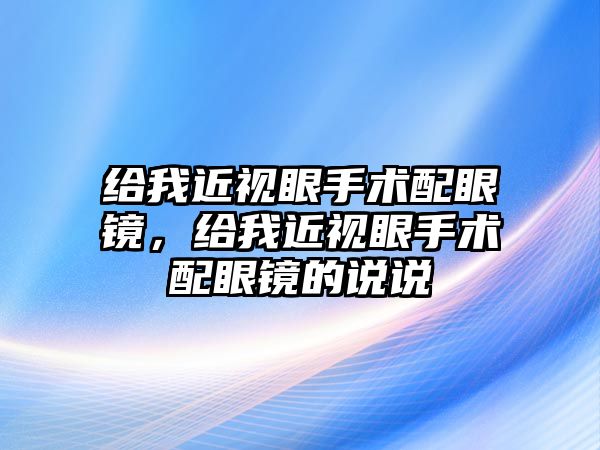 给我近视眼手术配眼镜，给我近视眼手术配眼镜的说说